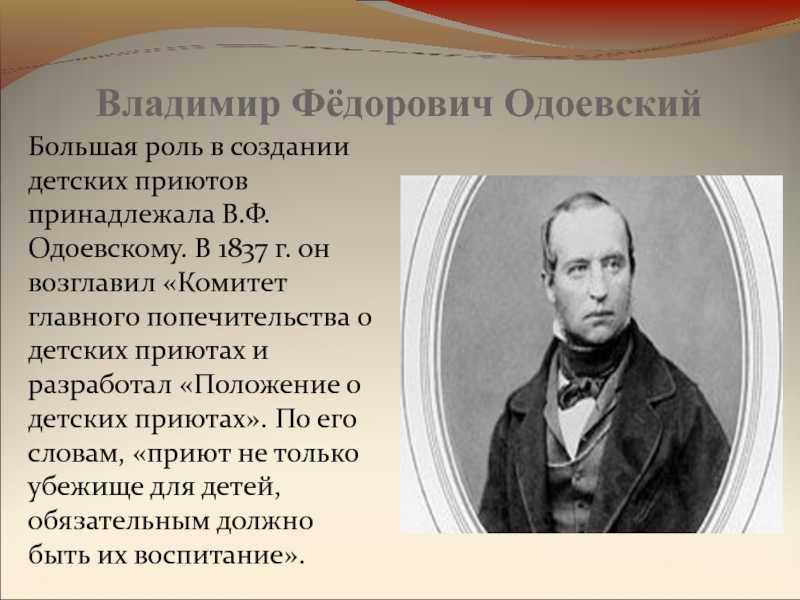 Владимир Фёдорович Одоевский

Большая роль в создании детских приютов принадлежала В.Ф. Одоевскому. В 1837 г. он возглавил «Комитет главного попечительства о детских приютах и разработал «Положение о детских приютах». По его словам, «приют не только убежище для детей, обязательным должно быть их воспитание».